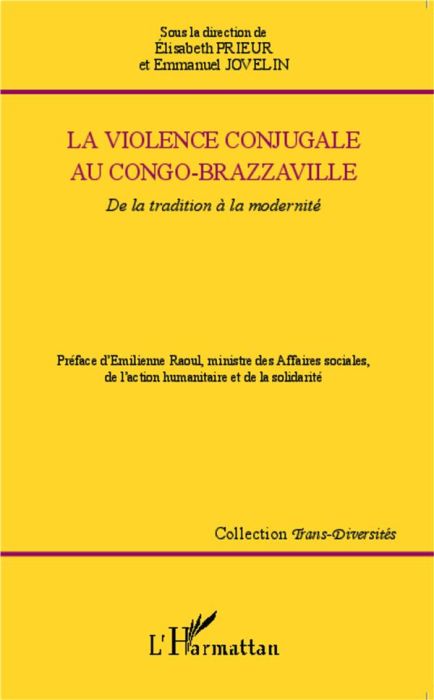 Sous la direction de
Élisabeth PRIEUR
et Emmanuel JOVELIN

LA VIOLENCE CONJUGALE
AU CONGO-BRAZZAVILLE

De la tradition à la modernité

Préface d'Emilienne Raoul, ministre des Affaires sociales, de l'action humanitaire et de la solidarité

Collection Trans-Diversités

L'Harmattan